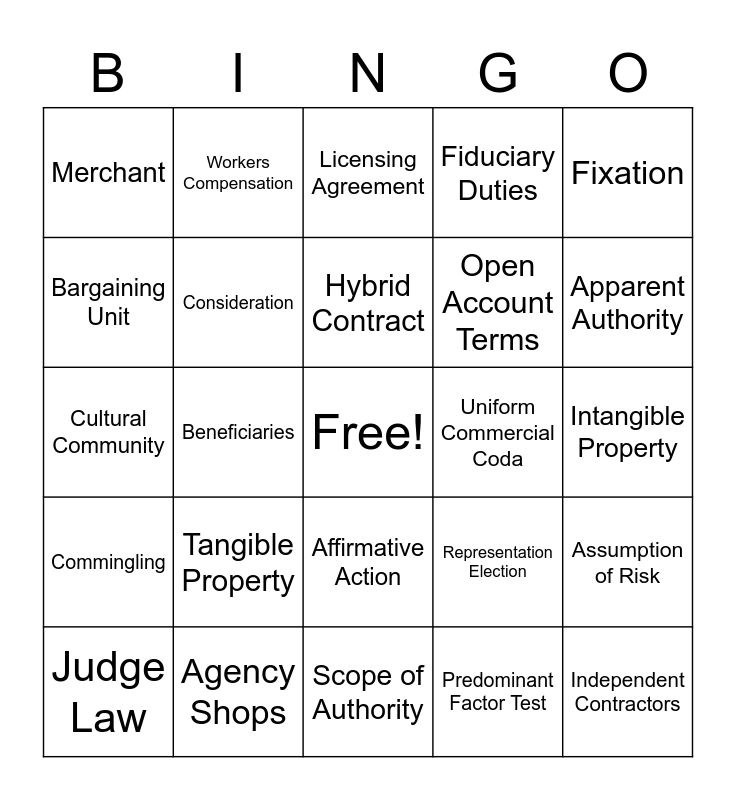 | B | I | N | G | O |
|---|---|---|---|---|
| Merchant | Workers Compensation | Licensing Agreement | Fiduciary Duties | Fixation |
| Bargaining Unit | Consideration | Hybrid Contract | Open Account Terms | Apparent Authority |
| Cultural Community | Beneficiaries | Free! | Uniform Commercial Coda | Intangible Property |
| Commingling | Tangible Property | Affirmative Action | Representation Election | Assumption of Risk |
| Judge Law | Agency Shops | Scope of Authority | Predominant Factor Test | Independent Contractors |